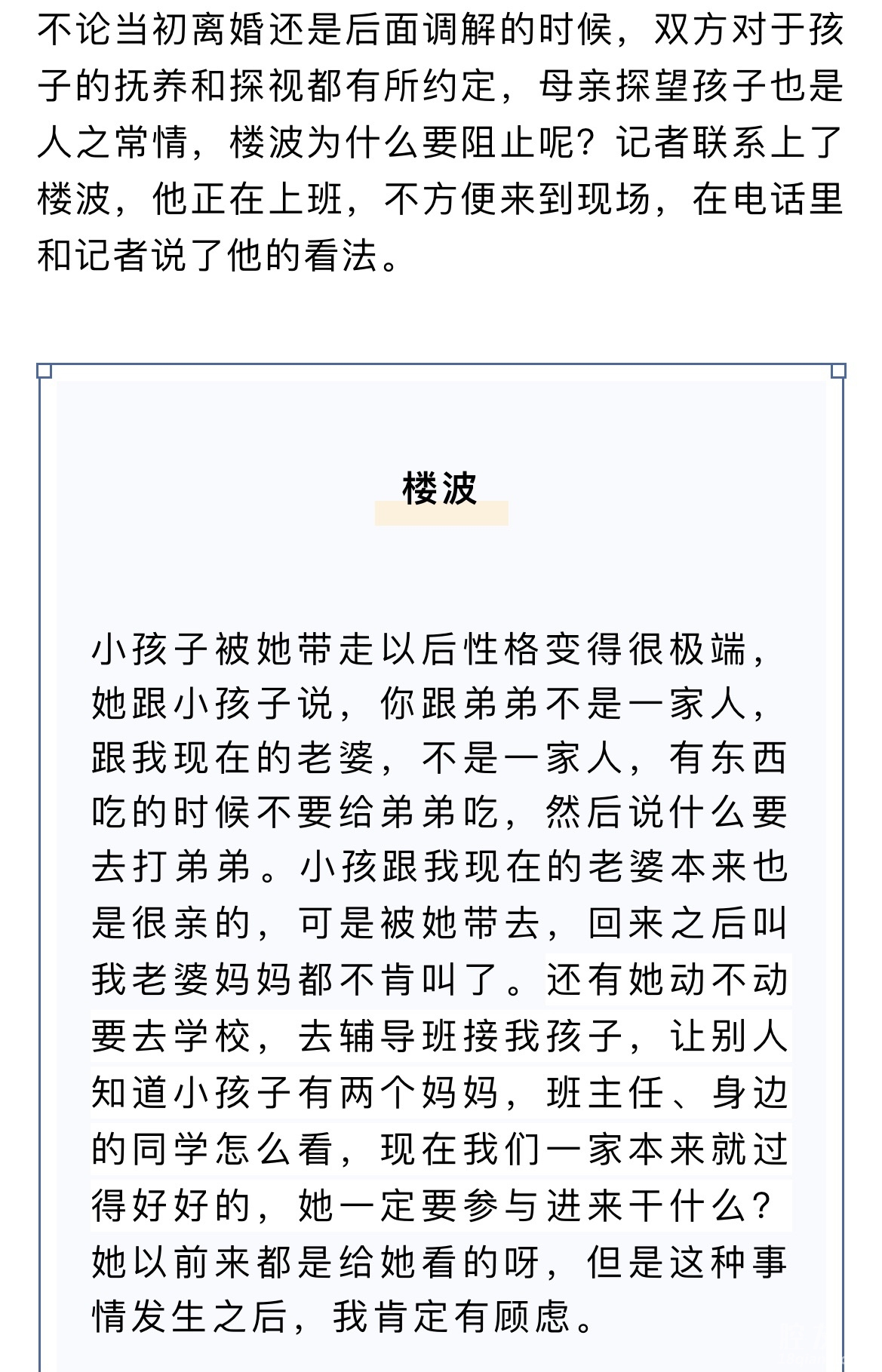 不论当初离婚还是后面调解的时候，双方对于孩子的抚养和探视都有所约定，母亲探望孩子也是人之常情，楼波为什么要阻止呢？记者联系上了楼波，他正在上班，不方便来到现场，在电话里和记者说了他的看法。

楼波

小孩子被她带走以后性格变得很极端，她跟小孩子说，你跟弟弟不是一家人，跟我现在的老婆，不是一家人，有东西吃的时候不要给弟弟吃，然后说什么要去打弟弟。小孩跟我现在的老婆本来也是很亲的，可是被她带去，回来之后叫我老婆妈妈都不肯叫了。还有她动不动要去学校，去辅导班接我孩子，让别人知道小孩子有两个妈妈，班主任、身边的同学怎么看，现在我们一家本来就过得好好的，她一定要参与进来干什么？她以前来都是给她看的呀，但是这种事情发生之后，我肯定有顾虑。